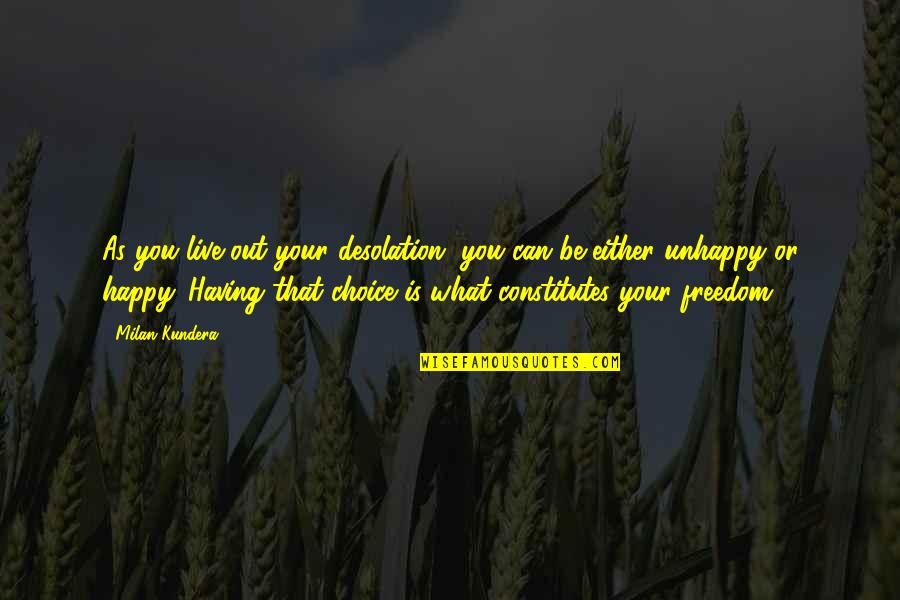 As you live out your desolation, you can be either unhappy or happy. Having that choice is what constitutes your freedom.

Milan Kundera

WISEFAMOUSQUOTES.COM